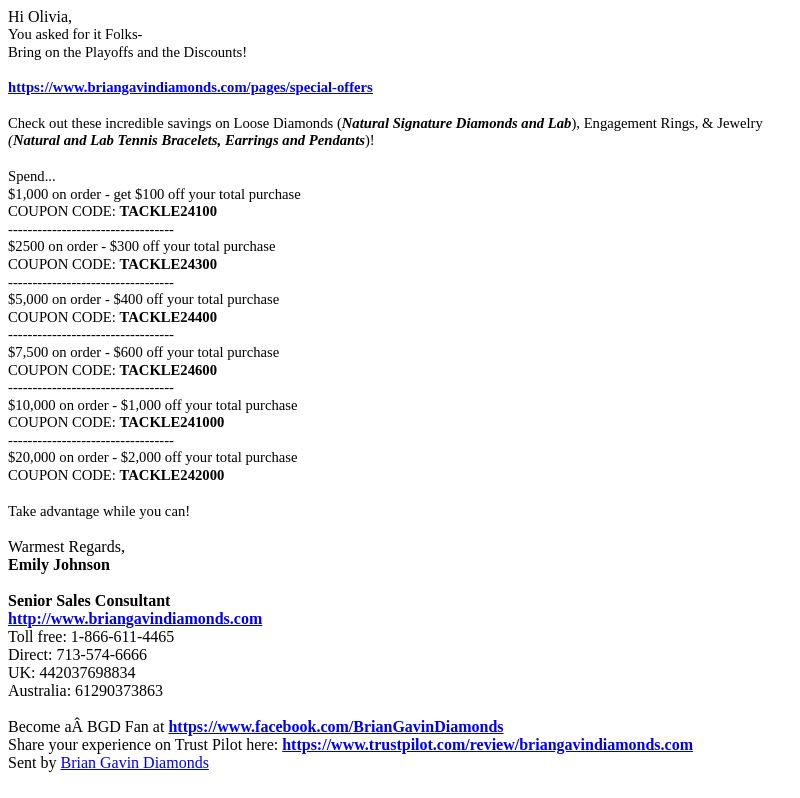 Hi Olivia,
You asked for it Folks-
Bring on the Playoffs and the Discounts!

https://www.briangavindiamonds.com/pages/special-offers

Check out these incredible savings on Loose Diamonds (Natural Signature Diamonds and Lab), Engagement Rings, & Jewelry (Natural and Lab Tennis Bracelets, Earrings and Pendants)!

Spend...
$1,000 on order - get $100 off your total purchase
COUPON CODE: TACKLE24100
----------------------------------
$2500 on order - $300 off your total purchase
COUPON CODE: TACKLE24300
----------------------------------
$5,000 on order - $400 off your total purchase
COUPON CODE: TACKLE24400
----------------------------------
$7,500 on order - $600 off your total purchase
COUPON CODE: TACKLE24600
----------------------------------
$10,000 on order - $1,000 off your total purchase
COUPON CODE: TACKLE241000
----------------------------------
$20,000 on order - $2,000 off your total purchase
COUPON CODE: TACKLE242000

Take advantage while you can!

Warmest Regards,
Emily Johnson

Senior Sales Consultant
http://www.briangavindiamonds.com
Toll free: 1-866-611-4465
Direct: 713-574-6666
UK: 442037698834
Australia: 61290373863

Become aÂ BGD Fan at https://www.facebook.com/BrianGavinDiamonds
Share your experience on Trust Pilot here: https://www.trustpilot.com/review/briangavindiamonds.com
Sent by Brian Gavin Diamonds